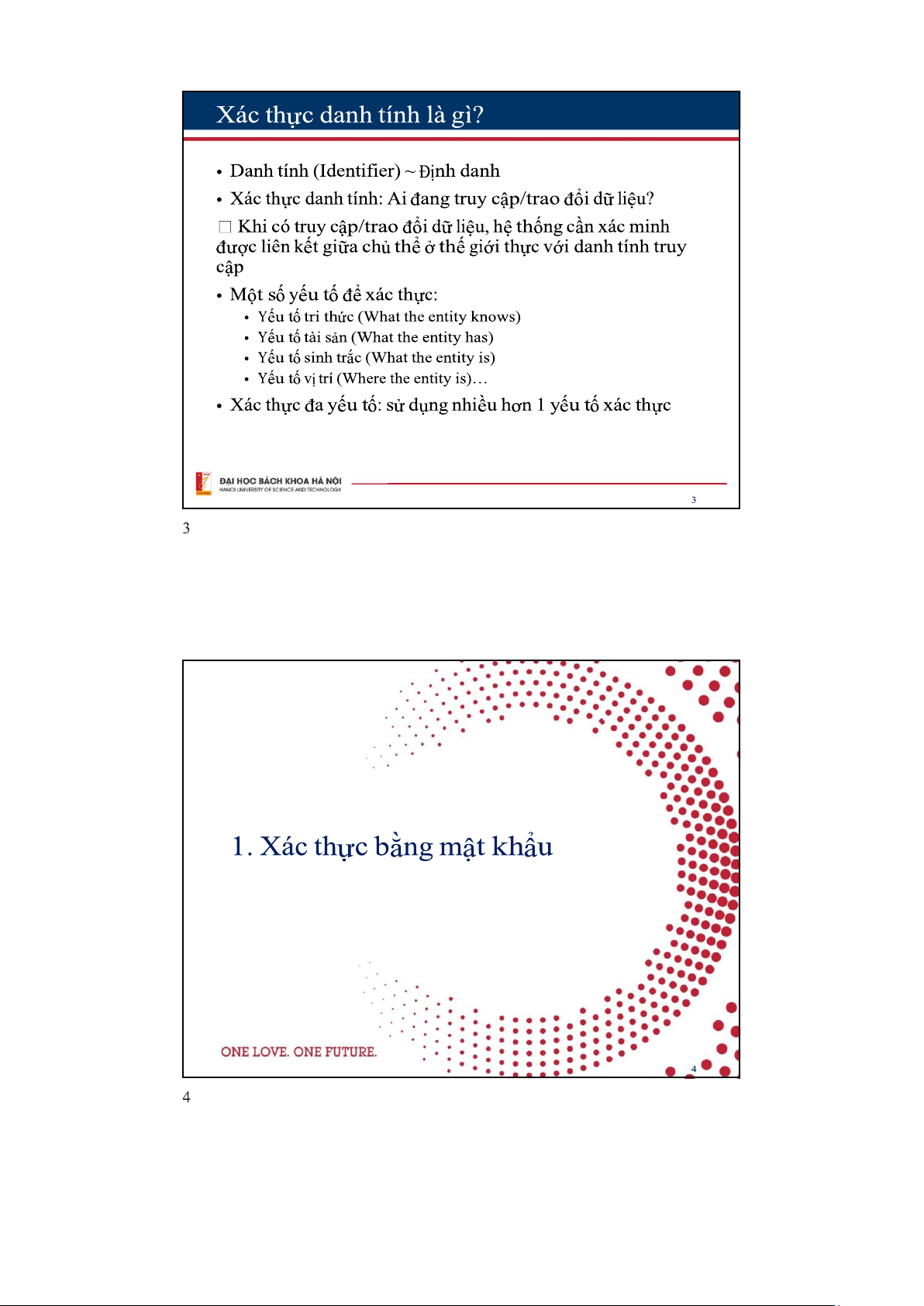 Xác thực danh tính là gì?

• Danh tính (Identifier) ~ Định danh

• Xác thực danh tính: Ai đang truy cập/trao đổi dữ liệu?

□ Khi có truy cập/trao đổi dữ liệu, hệ thống cần xác minh được liên kết giữa chủ thể ở thế giới thực với danh tính truy cập

• Một số yếu tố để xác thực:
 • Yếu tố tri thức (What the entity knows)
 • Yếu tố tài sản (What the entity has)
 • Yếu tố sinh trắc (What the entity is)
 • Yếu tố vị trí (Where the entity is)…

• Xác thực đa yếu tố: sử dụng nhiều hơn 1 yếu tố xác thực

ĐẠI HỌC BÁCH KHOA HÀ NỘI
HANOI UNIVERSITY OF SCIENCE AND TECHNOLOGY

3

3

1. Xác thực bằng mật khẩu

ONE LOVE. ONE FUTURE.

4

4